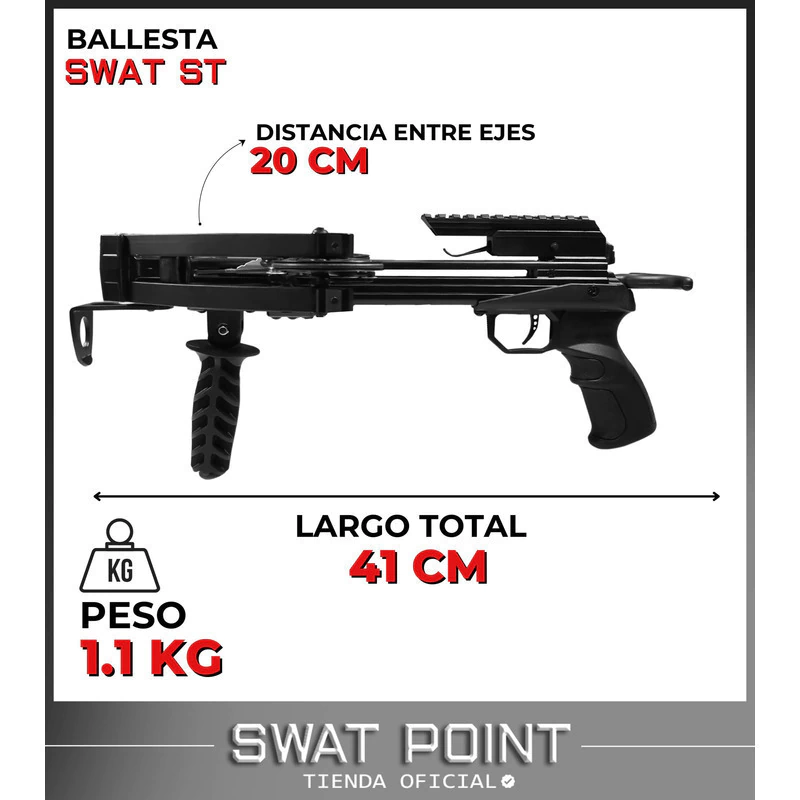 BALLESTA
SWAT ST

DISTANCIA ENTRE EJES
20 CM

LARGO TOTAL
41 CM

KG

PESO
1.1 KG

SWAT POINT
TIENDA OFICIAL